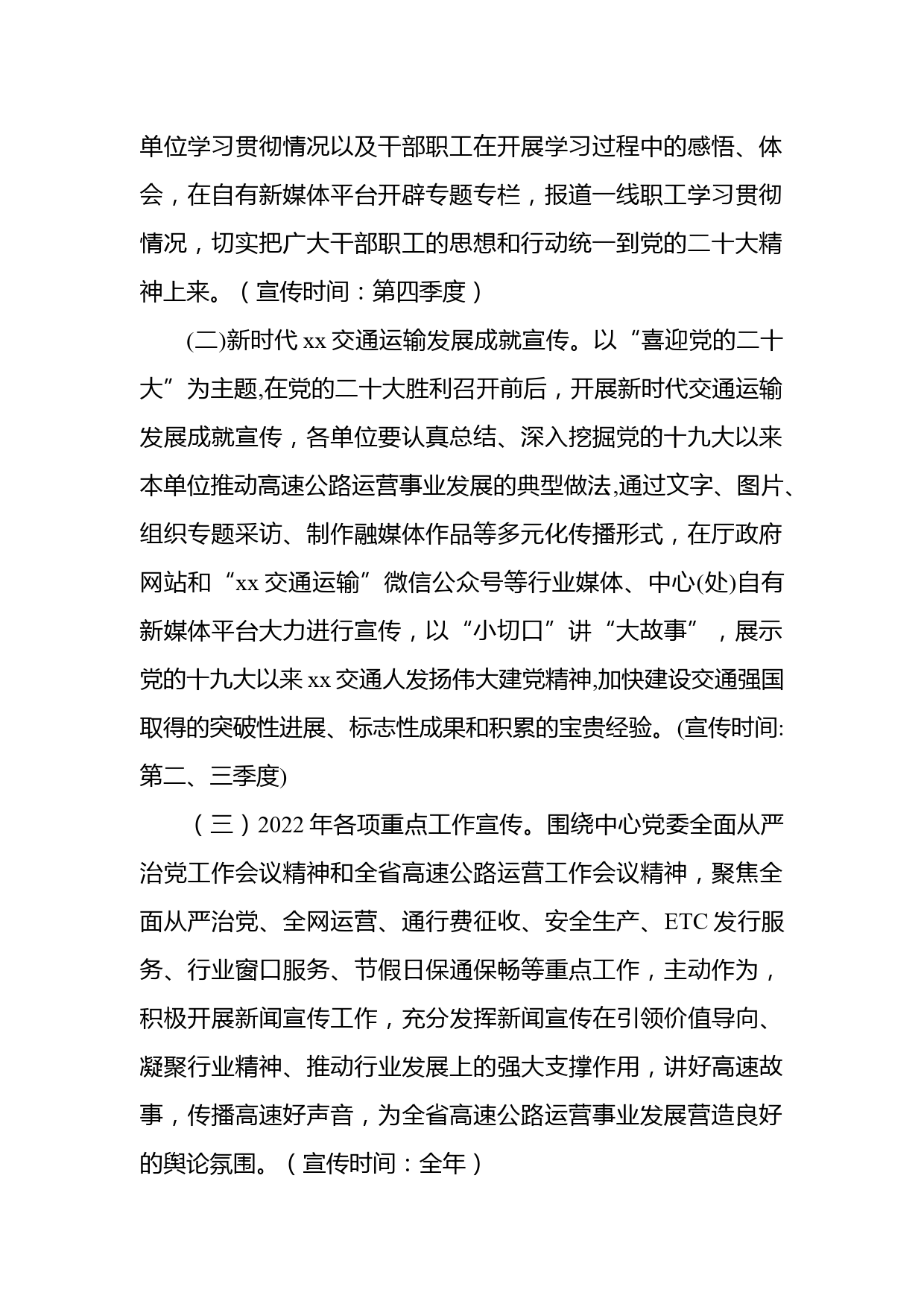 单位学习贯彻情况以及干部职工在开展学习过程中的感悟、体会，在自有新媒体平台开辟专题专栏，报道一线职工学习贯彻情况，切实把广大干部职工的思想和行动统一到党的二十大精神上来。（宣传时间：第四季度）

(二)新时代 xx 交通运输发展成就宣传。以“喜迎党的二十大”为主题,在党的二十大胜利召开前后，开展新时代交通运输发展成就宣传，各单位要认真总结、深入挖掘党的十九大以来本单位推动高速公路运营事业发展的典型做法,通过文字、图片、组织专题采访、制作融媒体作品等多元化传播形式，在厅政府网站和“xx 交通运输”微信公众号等行业媒体、中心(处)自有新媒体平台大力进行宣传，以“小切口”讲“大故事”，展示党的十九大以来 xx 交通人发扬伟大建党精神,加快建设交通强国取得的突破性进展、标志性成果和积累的宝贵经验。(宣传时间:第二、三季度)

（三）2022 年各项重点工作宣传。围绕中心党委全面从严治党工作会议精神和全省高速公路运营工作会议精神，聚焦全面从严治党、全网运营、通行费征收、安全生产、ETC 发行服务、行业窗口服务、节假日保通保畅等重点工作，主动作为，积极开展新闻宣传工作，充分发挥新闻宣传在引领价值导向、凝聚行业精神、推动行业发展上的强大支撑作用，讲好高速故事，传播高速好声音，为全省高速公路运营事业发展营造良好的舆论氛围。（宣传时间：全年）